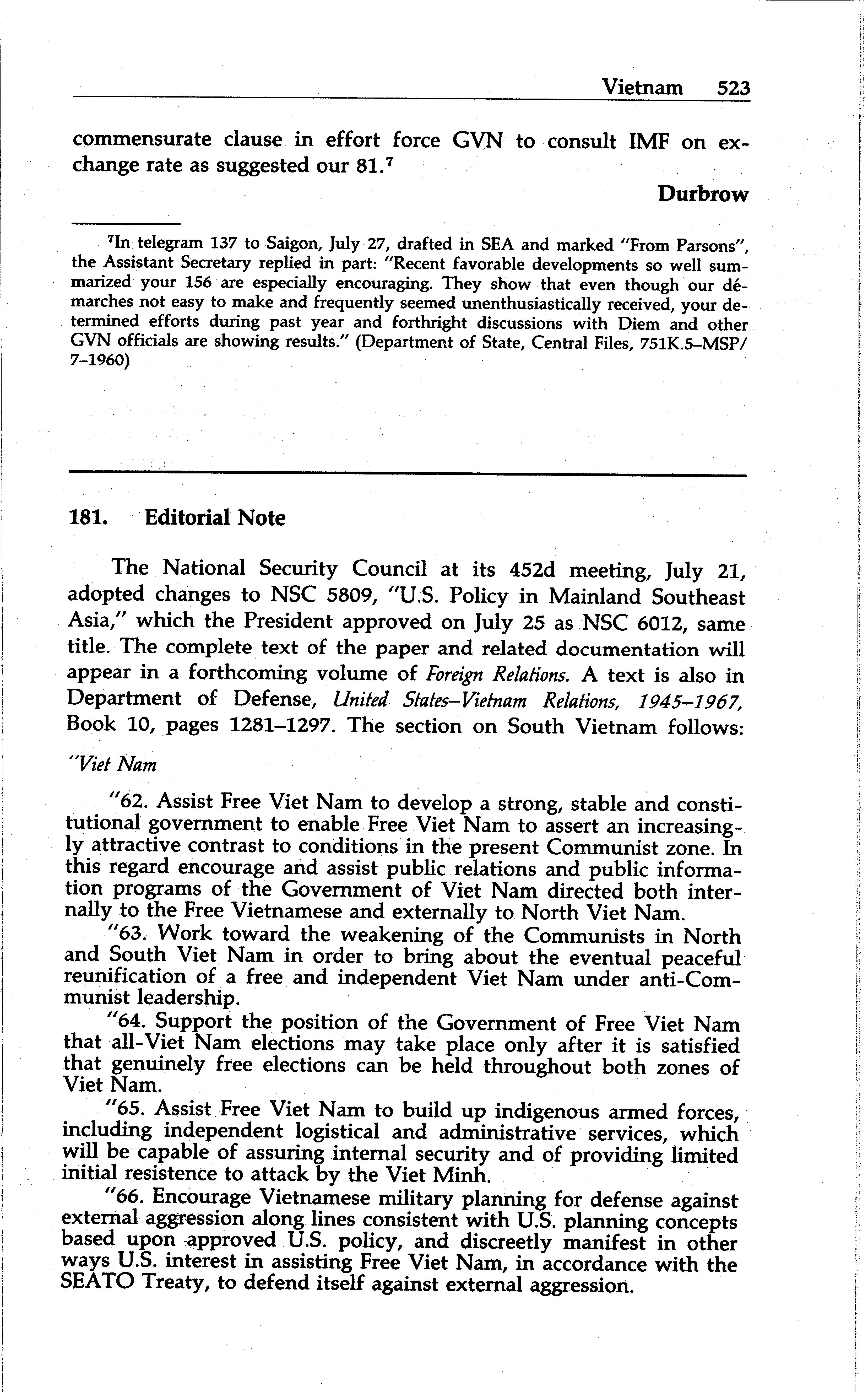 Vietnam 523

commensurate clause in effort force GVN to consult IMF on exchange rate as suggested our 81.$^7$

Durbrow

$^7$In telegram 137 to Saigon, July 27, drafted in SEA and marked "From Parsons", the Assistant Secretary replied in part: "Recent favorable developments so well summarized your 156 are especially encouraging. They show that even though our démarches not easy to make and frequently seemed unenthusiastically received, your determined efforts during past year and forthright discussions with Diem and other GVN officials are showing results." (Department of State, Central Files, 751K.5–MSP/7–1960)

181. Editorial Note

The National Security Council at its 452d meeting, July 21, adopted changes to NSC 5809, "U.S. Policy in Mainland Southeast Asia," which the President approved on July 25 as NSC 6012, same title. The complete text of the paper and related documentation will appear in a forthcoming volume of Foreign Relations. A text is also in Department of Defense, United States–Vietnam Relations, 1945–1967, Book 10, pages 1281–1297. The section on South Vietnam follows:

"Viet Nam

"62. Assist Free Viet Nam to develop a strong, stable and constitutional government to enable Free Viet Nam to assert an increasingly attractive contrast to conditions in the present Communist zone. In this regard encourage and assist public relations and public information programs of the Government of Viet Nam directed both internally to the Free Vietnamese and externally to North Viet Nam.

"63. Work toward the weakening of the Communists in North and South Viet Nam in order to bring about the eventual peaceful reunification of a free and independent Viet Nam under anti-Communist leadership.

"64. Support the position of the Government of Free Viet Nam that all-Viet Nam elections may take place only after it is satisfied that genuinely free elections can be held throughout both zones of Viet Nam.

"65. Assist Free Viet Nam to build up indigenous armed forces, including independent logistical and administrative services, which will be capable of assuring internal security and of providing limited initial resistence to attack by the Viet Minh.

"66. Encourage Vietnamese military planning for defense against external aggression along lines consistent with U.S. planning concepts based upon approved U.S. policy, and discreetly manifest in other ways U.S. interest in assisting Free Viet Nam, in accordance with the SEATO Treaty, to defend itself against external aggression.